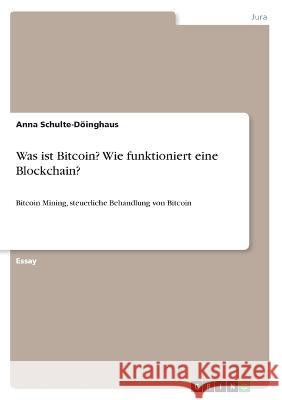 Jura

Anna Schulte-Döinghaus

Was ist Bitcoin? Wie funktioniert eine Blockchain?

Bitcoin Mining, steuerliche Behandlung von Bitcoin

Essay

Kraina Książek